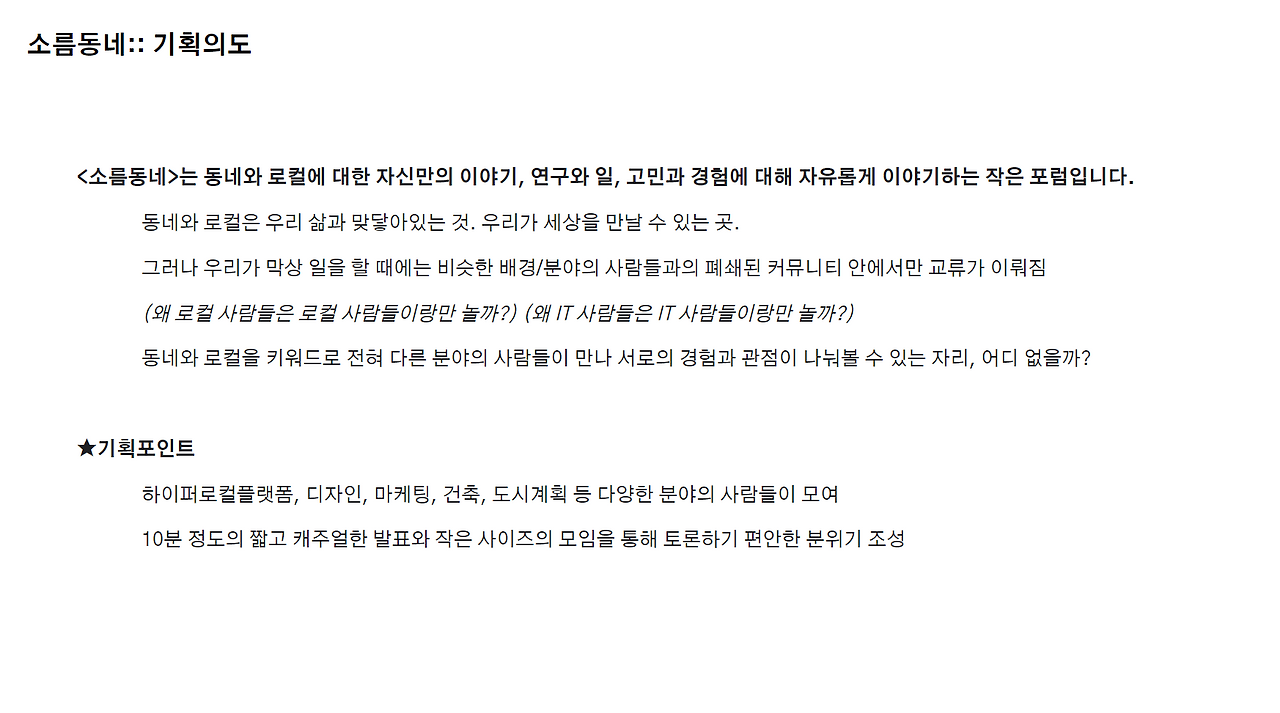 소름동네:: 기획의도

<소름동네>는 동네와 로컬에 대한 자신만의 이야기, 연구와 일, 고민과 경험에 대해 자유롭게 이야기하는 작은 포럼입니다.

동네와 로컬은 우리 삶과 맞닿아있는 것. 우리가 세상을 만날 수 있는 곳.

그러나 우리가 막상 일을 할 때에는 비슷한 배경/분야의 사람들과의 폐쇄된 커뮤니티 안에서만 교류가 이뤄짐

(왜 로컬 사람들은 로컬 사람들이랑만 놀까?) (왜 IT 사람들은 IT 사람들이랑만 놀까?)

동네와 로컬을 키워드로 전혀 다른 분야의 사람들이 만나 서로의 경험과 관점이 나눠볼 수 있는 자리, 어디 없을까?

★기획포인트

하이퍼로컬플랫폼, 디자인, 마케팅, 건축, 도시계획 등 다양한 분야의 사람들이 모여

10분 정도의 짧고 캐주얼한 발표와 작은 사이즈의 모임을 통해 토론하기 편안한 분위기 조성